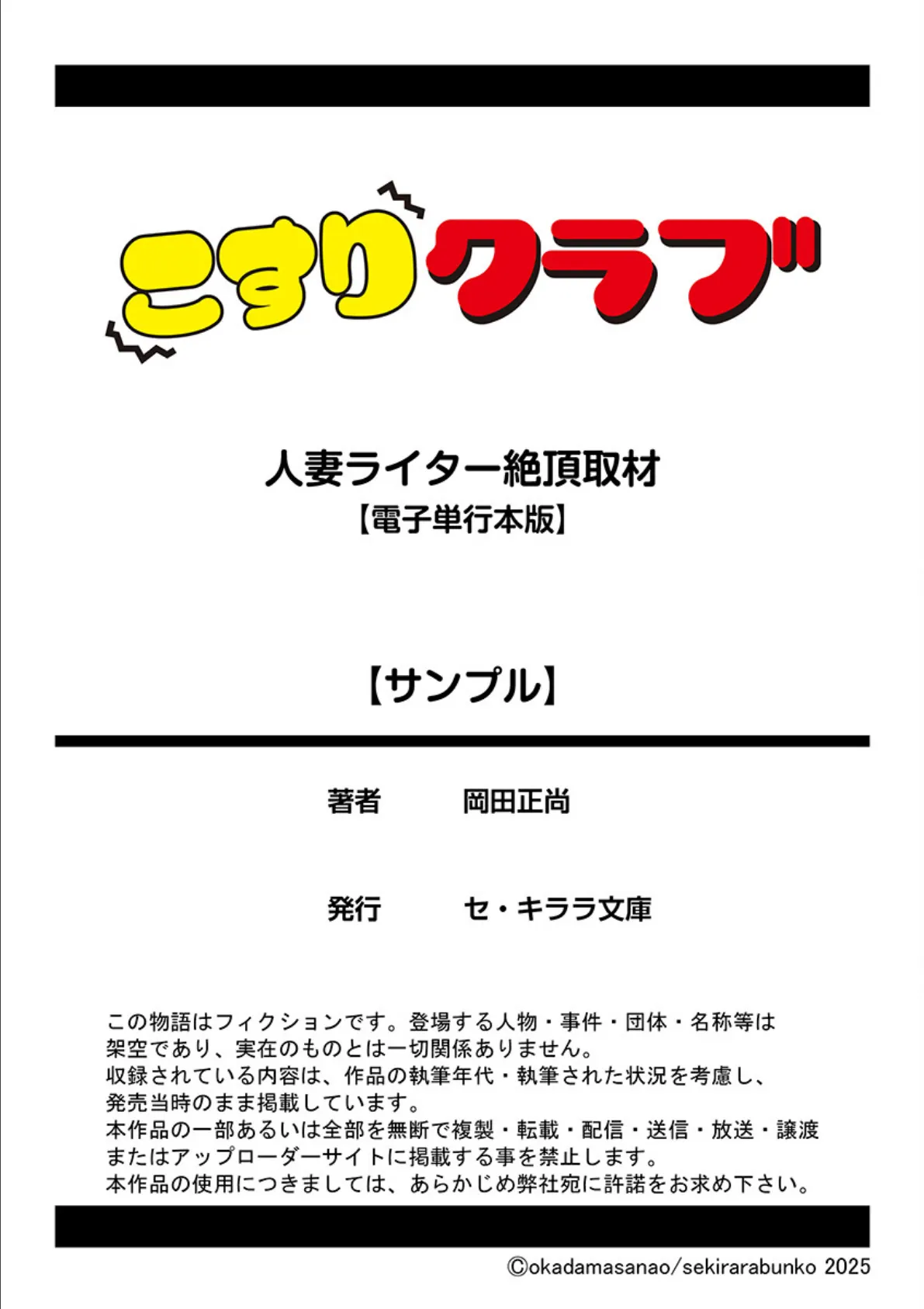 こすりクラブ

人妻ライター絶頂取材
【電子単行本版】

【サンプル】

著者 岡田正尚

発行 セ・キララ文庫

この物語はフィクションです。登場する人物・事件・団体・名称等は架空であり、実在のものとは一切関係ありません。
収録されている内容は、作品の執筆年代・執筆された状況を考慮し、発売当時のまま掲載しています。
本作品の一部あるいは全部を無断で複製・転載・配信・送信・放送・譲渡またはアップローダーサイトに掲載する事を禁止します。
本作品の使用につきましては、あらかじめ弊社宛に許諾をお求め下さい。

©okadamasanao/sekirarabunko 2025